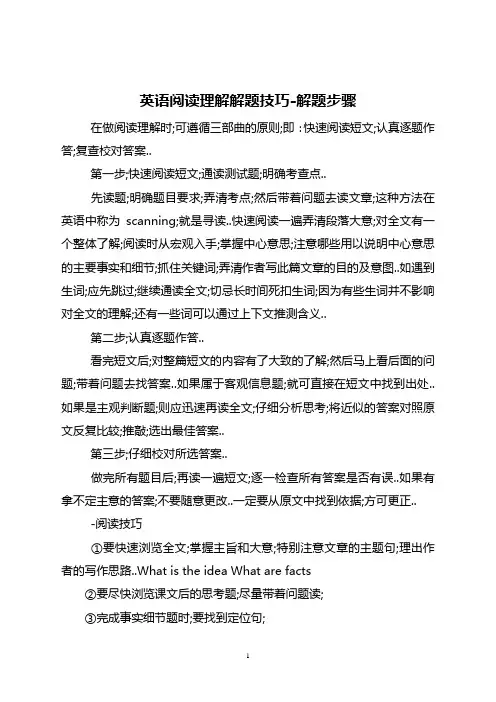 英语阅读理解解题技巧-解题步骤

在做阅读理解时;可遵循三部曲的原则;即：快速阅读短文;认真逐题作答;复查校对答案..

第一步;快速阅读短文;通读测试题;明确考查点..

先读题;明确题目要求;弄清考点;然后带着问题去读文章;这种方法在英语中称为 scanning;就是寻读..快速阅读一遍弄清段落大意;对全文有一个整体了解;阅读时从宏观入手;掌握中心意思;注意哪些用以说明中心意思的主要事实和细节;抓住关键词;弄清作者写此篇文章的目的及意图..如遇到生词;应先跳过;继续通读全文;切忌长时间死扣生词;因为有些生词并不影响对全文的理解;还有一些词可以通过上下文推测含义..

第二步;认真逐题作答..

看完短文后;对整篇短文的内容有了大致的了解;然后马上看后面的问题;带着问题去找答案..如果属于客观信息题;就可直接在短文中找到出处..如果是主观判断题;则应迅速再读全文;仔细分析思考;将近似的答案对照原文反复比较;推敲;选出最佳答案..

第三步;仔细校对所选答案..

做完所有题目后;再读一遍短文;逐一检查所有答案是否有误..如果有拿不定主意的答案;不要随意更改..一定要从原文中找到依据;方可更正..

-阅读技巧

①要快速浏览全文;掌握主旨和大意;特别注意文章的主题句;理出作者的写作思路..What is the idea What are facts

②要尽快浏览课文后的思考题;尽量带着问题读;

③完成事实细节题时;要找到定位句;

1